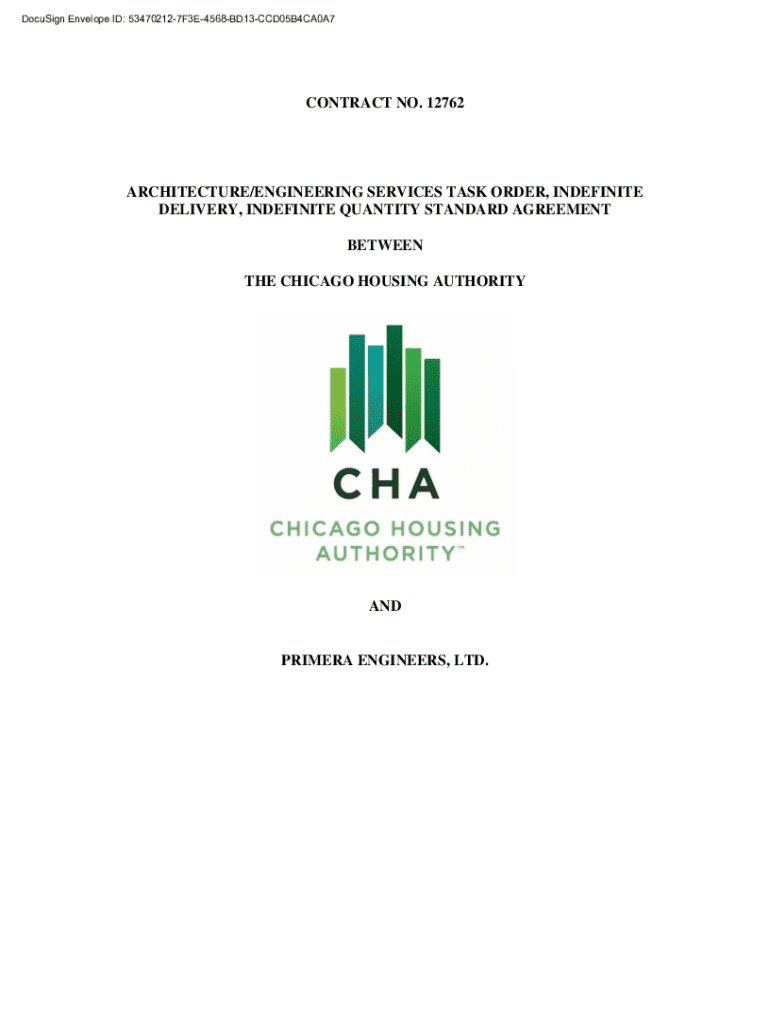 DocuSign Envelope ID: 53470212-7F3E-4568-BD13-CCD05B4CA0A7

CONTRACT NO. 12762

ARCHITECTURE/ENGINEERING SERVICES TASK ORDER, INDEFINITE DELIVERY, INDEFINITE QUANTITY STANDARD AGREEMENT

BETWEEN

THE CHICAGO HOUSING AUTHORITY

CHA

CHICAGO HOUSING AUTHORITY™

AND

PRIMERA ENGINEERS, LTD.